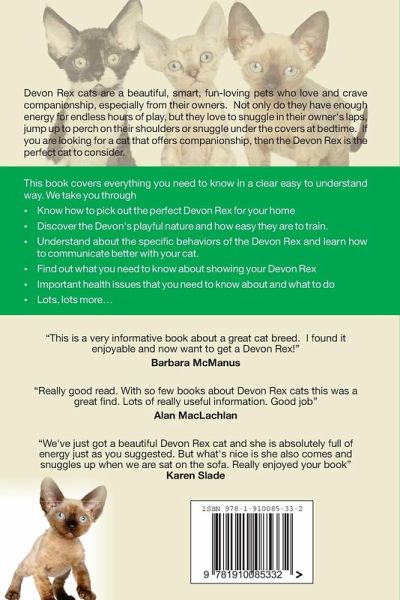 Devon Rex cats are a beautiful, smart, fun-loving pets who love and crave companionship, especially from their owners. Not only do they have enough energy for endless hours of play, but they love to snuggle in their owner's laps, jump up to perch on their shoulders or snuggle under the covers at bedtime. If you are looking for a cat that offers companionship, then the Devon Rex is the perfect cat to consider.

This book covers everything you need to know in a clear easy to understand way. We take you through

• Know how to pick out the perfect Devon Rex for your home
• Discover the Devon's playful nature and how easy they are to train.
• Understand about the specific behaviors of the Devon Rex and learn how to communicate better with your cat.
• Find out what you need to know about showing your Devon Rex
• Important health issues that you need to know about and what to do
• Lots, lots more…

"This is a very informative book about a great cat breed. I found it enjoyable and now want to get a Devon Rex!"
Barbara McManus

"Really good read. With so few books about Devon Rex cats this was a great find. Lots of really useful information. Good job"
Alan MacLachlan

"We've just got a beautiful Devon Rex cat and she is absolutely full of energy just as you suggested. But what's nice is she also comes and snuggles up when we are sat on the sofa. Really enjoyed your book"
Karen Slade

ISBN 978-1-910085-33-2

9 781910085332 >